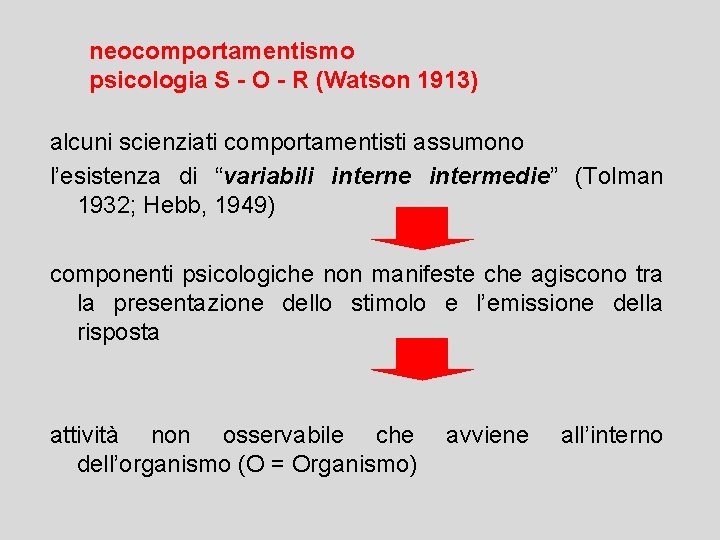 neocomportamentismo
psicologia S - O - R (Watson 1913)

alcuni scienziati comportamentisti assumono
l’esistenza di “variabili interne intermedie” (Tolman 1932; Hebb, 1949)

componenti psicologiche non manifeste che agiscono tra la presentazione dello stimolo e l’emissione della risposta

attività non osservabile che avviene all’interno dell’organismo (O = Organismo)